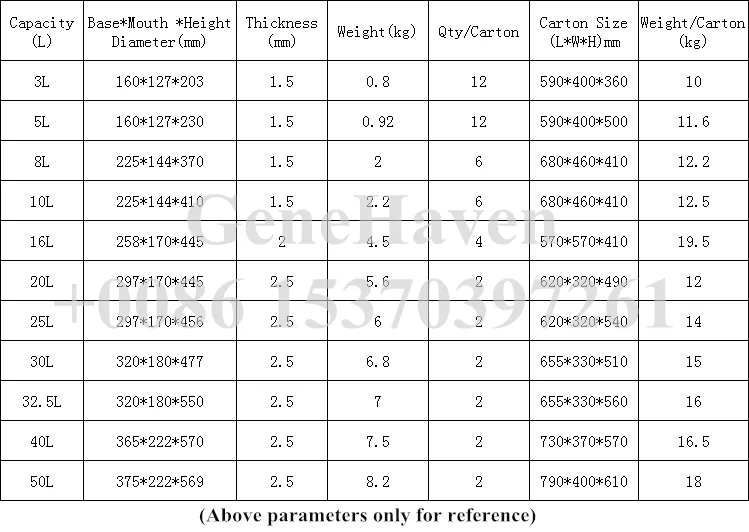 | Capacity (L) | Base*Mouth *Height Diameter(mm) | Thickness (mm) | Weight(kg) | Qty/Carton | Carton Size (L*W*H)mm | Weight/Carton (kg) |
|---|---|---|---|---|---|---|
| 3L | 160*127*203 | 1.5 | 0.8 | 12 | 590*400*360 | 10 |
| 5L | 160*127*230 | 1.5 | 0.92 | 12 | 590*400*500 | 11.6 |
| 8L | 225*144*370 | 1.5 | 2 | 6 | 680*460*410 | 12.2 |
| 10L | 225*144*410 | 1.5 | 2.2 | 6 | 680*460*410 | 12.5 |
| 16L | 258*170*445 | 2 | 4.5 | 4 | 570*570*410 | 19.5 |
| 20L | 297*170*445 | 2.5 | 5.6 | 2 | 620*320*490 | 12 |
| 25L | 297*170*456 | 2.5 | 6 | 2 | 620*320*540 | 14 |
| 30L | 320*180*477 | 2.5 | 6.8 | 2 | 655*330*510 | 15 |
| 32.5L | 320*180*550 | 2.5 | 7 | 2 | 655*330*560 | 16 |
| 40L | 365*222*570 | 2.5 | 7.5 | 2 | 730*370*570 | 16.5 |
| 50L | 375*222*569 | 2.5 | 8.2 | 2 | 790*400*610 | 18 |

(Above parameters only for reference)

GeneHaven
+0086 15370397261